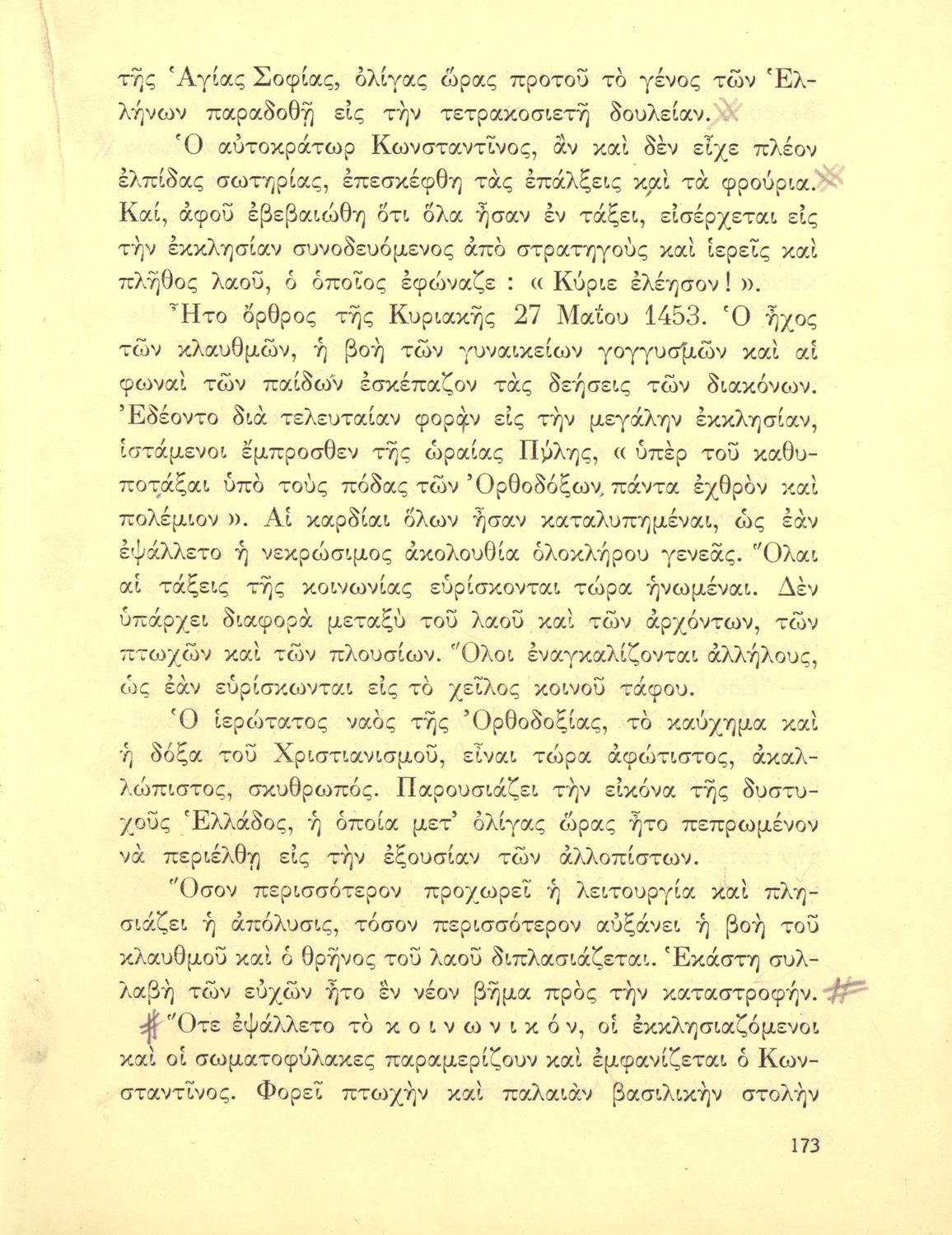 τῆς Ἁγίας Σοφίας, ὀλίγας ὥρας προτοῦ τὸ γένος τῶν Ἑλλήνων παραδοθῇ εἰς τὴν τετρακοσιετῆ δουλείαν.

Ὁ αὐτοκράτωρ Κωνσταντῖνος, ἂν καὶ δὲν εἶχε πλέον ἐλπίδας σωτηρίας, ἐπεσκέφθη τὰς ἐπάλξεις καὶ τὰ φρούρια. Καί, ἀφοῦ ἐβεβαιώθη ὅτι ὅλα ἦσαν ἐν τάξει, εἰσέρχεται εἰς τὴν ἐκκλησίαν συνοδευόμενος ἀπὸ στρατηγοὺς καὶ ἱερεῖς καὶ πλῆθος λαοῦ, ὁ ὁποῖος ἐφώναζε : « Κύριε ἐλέησον ! ».

Ἦτο ὄρθρος τῆς Κυριακῆς 27 Μαΐου 1453. Ὁ ἦχος τῶν κλαυθμῶν, ἡ βοὴ τῶν γυναικείων γογγυσμῶν καὶ αἱ φωναὶ τῶν παίδων ἐσκέπαζον τὰς δεήσεις τῶν διακόνων. Ἐδέοντο διὰ τελευταίαν φορὰν εἰς τὴν μεγάλην ἐκκλησίαν, ἱστάμενοι ἔμπροσθεν τῆς ὡραίας Πύλης, « ὑπὲρ τοῦ καθυποτάξαι ὑπὸ τοὺς πόδας τῶν Ὀρθοδόξων πάντα ἐχθρὸν καὶ πολέμιον ». Αἱ καρδίαι ὅλων ἦσαν καταλυπημέναι, ὡς ἐὰν ἐψάλλετο ἡ νεκρώσιμος ἀκολουθία ὁλοκλήρου γενεᾶς. Ὅλαι αἱ τάξεις τῆς κοινωνίας εὑρίσκονται τώρα ἡνωμέναι. Δὲν ὑπάρχει διαφορὰ μεταξὺ τοῦ λαοῦ καὶ τῶν ἀρχόντων, τῶν πτωχῶν καὶ τῶν πλουσίων. Ὅλοι ἐναγκαλίζονται ἀλλήλους, ὡς ἐὰν εὑρίσκωνται εἰς τὸ χεῖλος κοινοῦ τάφου.

Ὁ ἱερώτατος ναὸς τῆς Ὀρθοδοξίας, τὸ καύχημα καὶ ἡ δόξα τοῦ Χριστιανισμοῦ, εἶναι τώρα ἀφώτιστος, ἀκαλλώπιστος, σκυθρωπός. Παρουσιάζει τὴν εἰκόνα τῆς δυστυχοῦς Ἑλλάδος, ἡ ὁποία μετ' ὀλίγας ὥρας ἦτο πεπρωμένον νὰ περιέλθῃ εἰς τὴν ἐξουσίαν τῶν ἀλλοπίστων.

Ὅσον περισσότερον προχωρεῖ ἡ λειτουργία καὶ πλησιάζει ἡ ἀπόλυσις, τόσον περισσότερον αὐξάνει ἡ βοὴ τοῦ κλαυθμοῦ καὶ ὁ θρῆνος τοῦ λαοῦ διπλασιάζεται. Ἑκάστη συλλαβὴ τῶν εὐχῶν ἦτο ἓν νέον βῆμα πρὸς τὴν καταστροφήν.

Ὅτε ἐψάλλετο τὸ κοινωνικόν, οἱ ἐκκλησιαζόμενοι καὶ οἱ σωματοφύλακες παραμερίζουν καὶ ἐμφανίζεται ὁ Κωνσταντῖνος. Φορεῖ πτωχὴν καὶ παλαιὰν βασιλικὴν στολὴν

173